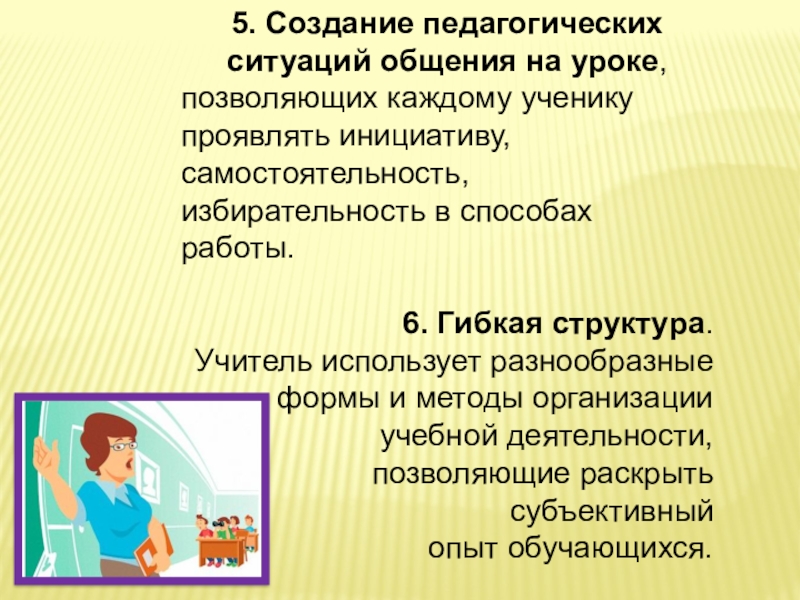 5. Создание педагогических ситуаций общения на уроке, позволяющих каждому ученику проявлять инициативу, самостоятельность, избирательность в способах работы.

6. Гибкая структура. Учитель использует разнообразные формы и методы организации учебной деятельности, позволяющие раскрыть субъективный опыт обучающихся.